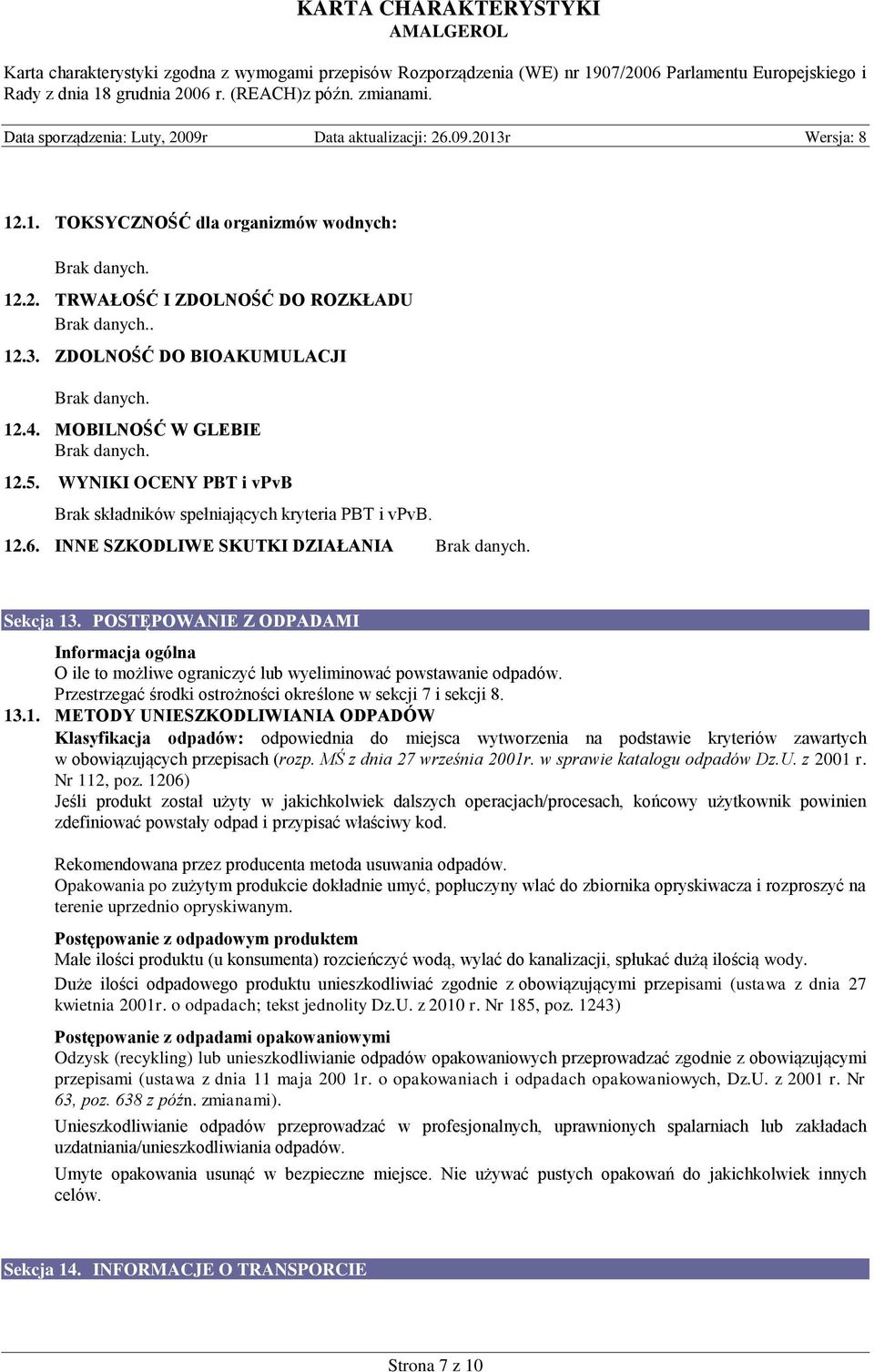 KARTA CHARAKTERYSTYKI
AMALGEROL

Karta charakterystyki zgodna z wymogami przepisów Rozporządzenia (WE) nr 1907/2006 Parlamentu Europejskiego i Rady z dnia 18 grudnia 2006 r. (REACH)z późn. zmianami.

Data sporządzenia: Luty, 2009r Data aktualizacji: 26.09.2013r Wersja: 8

12.1. TOKSYCZNOŚĆ dla organizmów wodnych:

Brak danych.

12.2. TRWAŁOŚĆ I ZDOLNOŚĆ DO ROZKŁADU
Brak danych..

12.3. ZDOLNOŚĆ DO BIOAKUMULACJI

Brak danych.

12.4. MOBILNOŚĆ W GLEBIE
Brak danych.

12.5. WYNIKI OCENY PBT i vPvB

Brak składników spełniających kryteria PBT i vPvB.

12.6. INNE SZKODLIWE SKUTKI DZIAŁANIA Brak danych.

Sekcja 13. POSTĘPOWANIE Z ODPADAMI

Informacja ogólna
O ile to możliwe ograniczyć lub wyeliminować powstawanie odpadów.
Przestrzegać środki ostrożności określone w sekcji 7 i sekcji 8.

13.1. METODY UNIESZKODLIWIANIA ODPADÓW
Klasyfikacja odpadów: odpowiednia do miejsca wytworzenia na podstawie kryteriów zawartych w obowiązujących przepisach (rozp. MŚ z dnia 27 września 2001r. w sprawie katalogu odpadów Dz.U. z 2001 r. Nr 112, poz. 1206)
Jeśli produkt został użyty w jakichkolwiek dalszych operacjach/procesach, końcowy użytkownik powinien zdefiniować powstały odpad i przypisać właściwy kod.

Rekomendowana przez producenta metoda usuwania odpadów.
Opakowania po zużytym produkcie dokładnie umyć, popłuczyny wlać do zbiornika opryskiwacza i rozproszyć na terenie uprzednio opryskiwanym.

Postępowanie z odpadowym produktem
Małe ilości produktu (u konsumenta) rozcieńczyć wodą, wylać do kanalizacji, spłukać dużą ilością wody.
Duże ilości odpadowego produktu unieszkodliwiać zgodnie z obowiązującymi przepisami (ustawa z dnia 27 kwietnia 2001r. o odpadach; tekst jednolity Dz.U. z 2010 r. Nr 185, poz. 1243)

Postępowanie z odpadami opakowaniowymi
Odzysk (recykling) lub unieszkodliwianie odpadów opakowaniowych przeprowadzać zgodnie z obowiązującymi przepisami (ustawa z dnia 11 maja 200 1r. o opakowaniach i odpadach opakowaniowych, Dz.U. z 2001 r. Nr 63, poz. 638 z późn. zmianami).
Unieszkodliwianie odpadów przeprowadzać w profesjonalnych, uprawnionych spalarniach lub zakładach uzdatniania/unieszkodliwiania odpadów.
Umyte opakowania usunąć w bezpieczne miejsce. Nie używać pustych opakowań do jakichkolwiek innych celów.

Sekcja 14. INFORMACJE O TRANSPORCIE

Strona 7 z 10